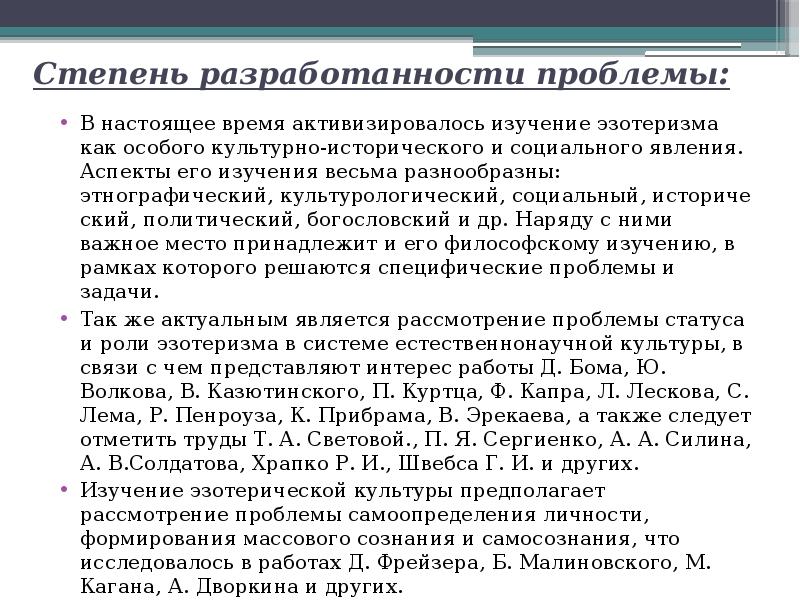 Степень разработанности проблемы:

• В настоящее время активизировалось изучение эзотеризма как особого культурно-исторического и социального явления. Аспекты его изучения весьма разнообразны: этнографический, культурологический, социальный, историче ский, политический, богословский и др. Наряду с ними важное место принадлежит и его философскому изучению, в рамках которого решаются специфические проблемы и задачи.

• Так же актуальным является рассмотрение проблемы статуса и роли эзотеризма в системе естественнонаучной культуры, в связи с чем представляют интерес работы Д. Бома, Ю. Волкова, В. Казютинского, П. Куртца, Ф. Капра, Л. Лескова, С. Лема, Р. Пенроуза, К. Прибрама, В. Эрекаева, а также следует отметить труды Т. А. Световой., П. Я. Сергиенко, А. А. Силина, А. В.Солдатова, Храпко Р. И., Швебса Г. И. и других.

• Изучение эзотерической культуры предполагает рассмотрение проблемы самоопределения личности, формирования массового сознания и самосознания, что исследовалось в работах Д. Фрейзера, Б. Малиновского, М. Кагана, А. Дворкина и других.